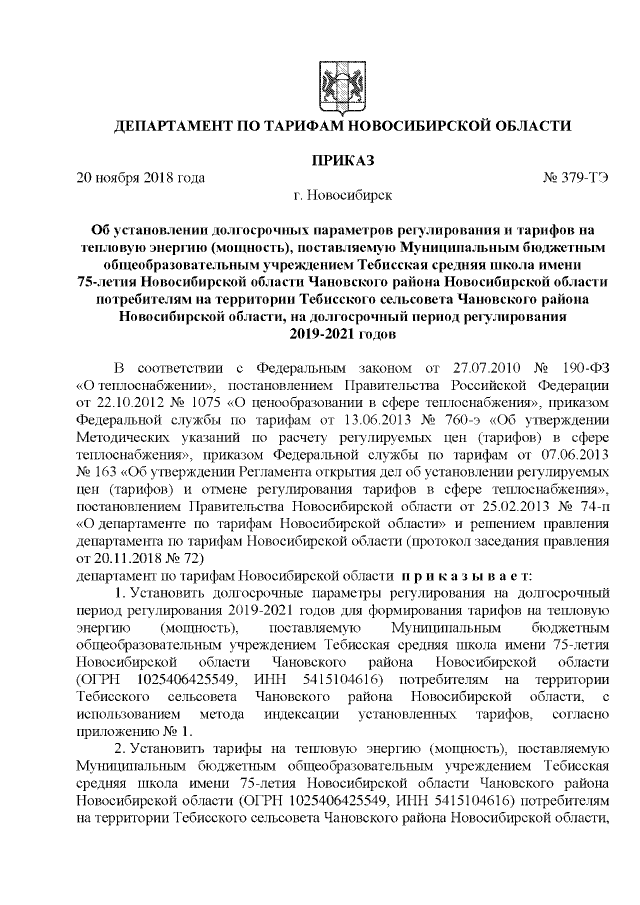 ДЕПАРТАМЕНТ ПО ТАРИФАМ НОВОСИБИРСКОЙ ОБЛАСТИ

ПРИКАЗ

20 ноября 2018 года № 379-ТЭ

г. Новосибирск

Об установлении долгосрочных параметров регулирования и тарифов на тепловую энергию (мощность), поставляемую Муниципальным бюджетным общеобразовательным учреждением Тебисская средняя школа имени 75-летия Новосибирской области Чановского района Новосибирской области потребителям на территории Тебисского сельсовета Чановского района Новосибирской области, на долгосрочный период регулирования 2019-2021 годов

В соответствии с Федеральным законом от 27.07.2010 № 190-ФЗ «О теплоснабжении», постановлением Правительства Российской Федерации от 22.10.2012 № 1075 «О ценообразовании в сфере теплоснабжения», приказом Федеральной службы по тарифам от 13.06.2013 № 760-э «Об утверждении Методических указаний по расчету регулируемых цен (тарифов) в сфере теплоснабжения», приказом Федеральной службы по тарифам от 07.06.2013 № 163 «Об утверждении Регламента открытия дел об установлении регулируемых цен (тарифов) и отмене регулирования тарифов в сфере теплоснабжения», постановлением Правительства Новосибирской области от 25.02.2013 № 74-п «О департаменте по тарифам Новосибирской области» и решением правления департамента по тарифам Новосибирской области (протокол заседания правления от 20.11.2018 № 72)
департамент по тарифам Новосибирской области приказывает:

1. Установить долгосрочные параметры регулирования на долгосрочный период регулирования 2019-2021 годов для формирования тарифов на тепловую энергию (мощность), поставляемую Муниципальным бюджетным общеобразовательным учреждением Тебисская средняя школа имени 75-летия Новосибирской области Чановского района Новосибирской области (ОГРН 1025406425549, ИНН 5415104616) потребителям на территории Тебисского сельсовета Чановского района Новосибирской области, с использованием метода индексации установленных тарифов, согласно приложению № 1.

2. Установить тарифы на тепловую энергию (мощность), поставляемую Муниципальным бюджетным общеобразовательным учреждением Тебисская средняя школа имени 75-летия Новосибирской области Чановского района Новосибирской области (ОГРН 1025406425549, ИНН 5415104616) потребителям на территории Тебисского сельсовета Чановского района Новосибирской области,